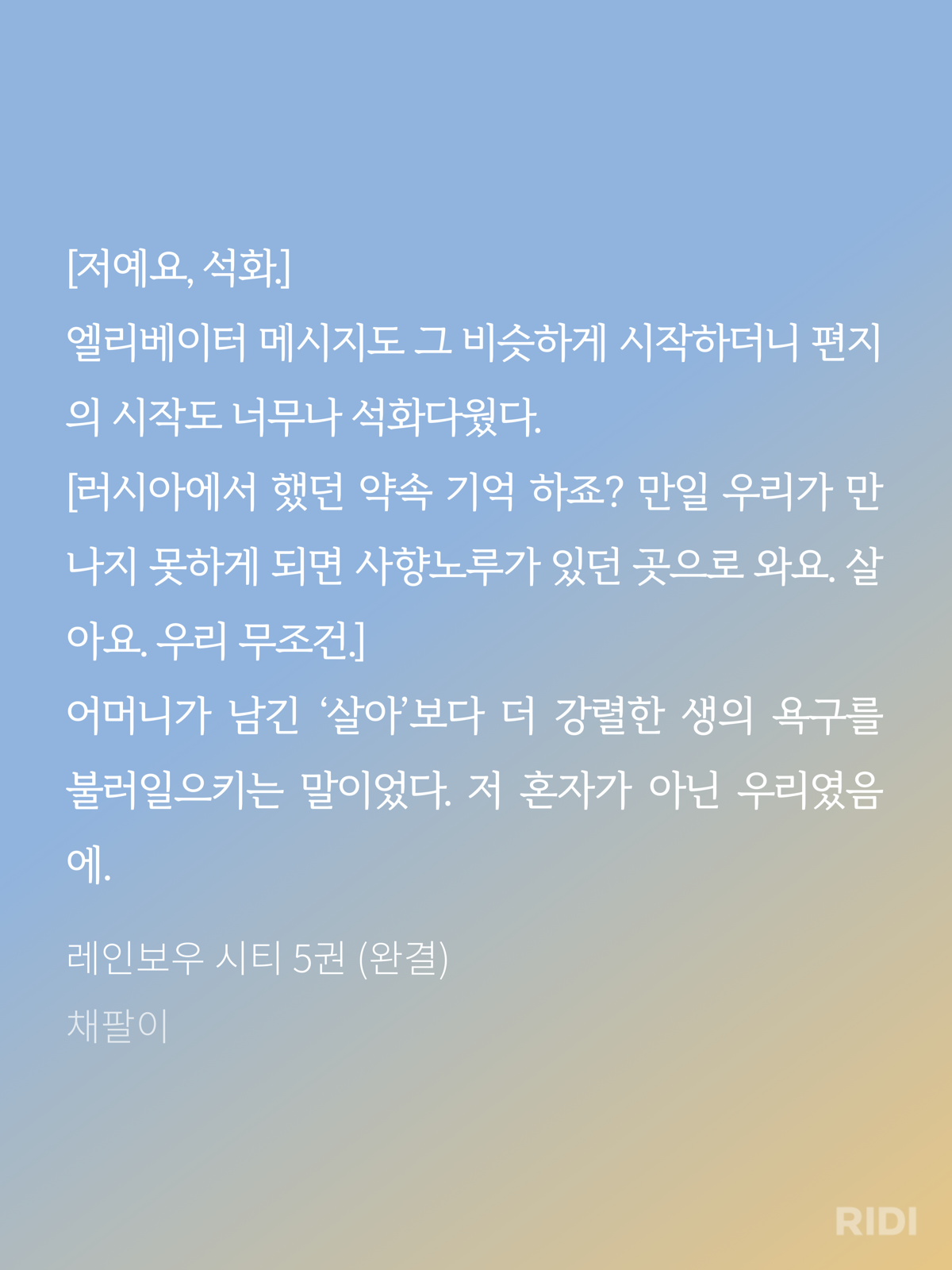 [저예요, 석화.]
엘리베이터 메시지도 그 비슷하게 시작하더니 편지의 시작도 너무나 석화다웠다.
[러시아에서 했던 약속 기억 하죠? 만일 우리가 만나지 못하게 되면 사향노루가 있던 곳으로 와요. 살아요. 우리 무조건.]
어머니가 남긴 '살아'보다 더 강렬한 생의 욕구를 불러일으키는 말이었다. 저 혼자가 아닌 우리였음에.

레인보우 시티 5권 (완결)
채팔이

RIDI